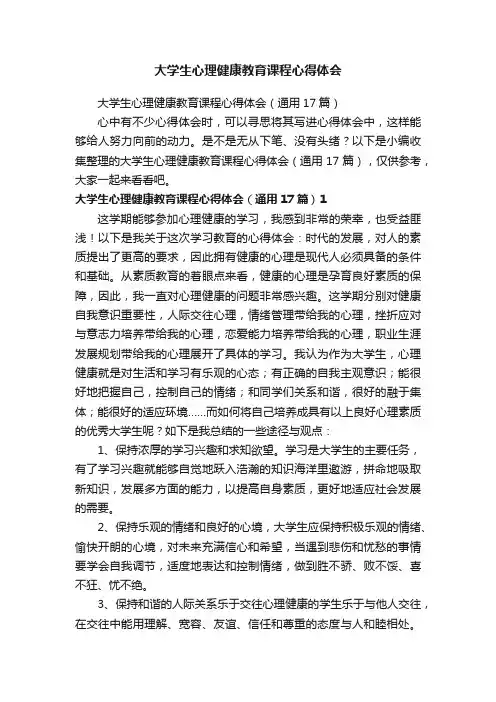 大学生心理健康教育课程心得体会

大学生心理健康教育课程心得体会（通用17篇）

心中有不少心得体会时，可以寻思将其写进心得体会中，这样能够给人努力向前的动力。是不是无从下笔、没有头绪？以下是小编收集整理的大学生心理健康教育课程心得体会（通用17篇），仅供参考，大家一起来看看吧。

大学生心理健康教育课程心得体会（通用17篇）1

这学期能够参加心理健康的学习，我感到非常的荣幸，也受益匪浅！以下是我关于这次学习教育的心得体会：时代的发展，对人的素质提出了更高的要求，因此拥有健康的心理是现代人必须具备的条件和基础。从素质教育的着眼点来看，健康的心理是孕育良好素质的保障，因此，我一直对心理健康的问题非常感兴趣。这学期分别对健康自我意识重要性，人际交往心理，情绪管理带给我的心理，挫折应对与意志力培养带给我的心理，恋爱能力培养带给我的心理，职业生涯发展规划带给我的心理展开了具体的学习。我认为作为大学生，心理健康就是对生活和学习有乐观的心态；有正确的自我主观意识；能很好地把握自己，控制自己的情绪；和同学们关系和谐，很好的融于集体；能很好的适应环境……而如何将自己培养成具有以上良好心理素质的优秀大学生呢？如下是我总结的一些途径与观点：

1、保持浓厚的学习兴趣和求知欲望。学习是大学生的主要任务，有了学习兴趣就能够自觉地跃入浩瀚的知识海洋里遨游，拼命地吸取新知识，发展多方面的能力，以提高自身素质，更好地适应社会发展的需要。

2、保持乐观的情绪和良好的心境，大学生应保持积极乐观的情绪、愉快开朗的心境，对未来充满信心和希望，当遇到悲伤和忧愁的事情要学会自我调节，适度地表达和控制情绪，做到胜不骄、败不馁、喜不狂、忧不绝。

3、保持和谐的人际关系乐于交往心理健康的学生乐于与他人交往，在交往中能用理解、宽容、友谊、信任和尊重的态度与人和睦相处。